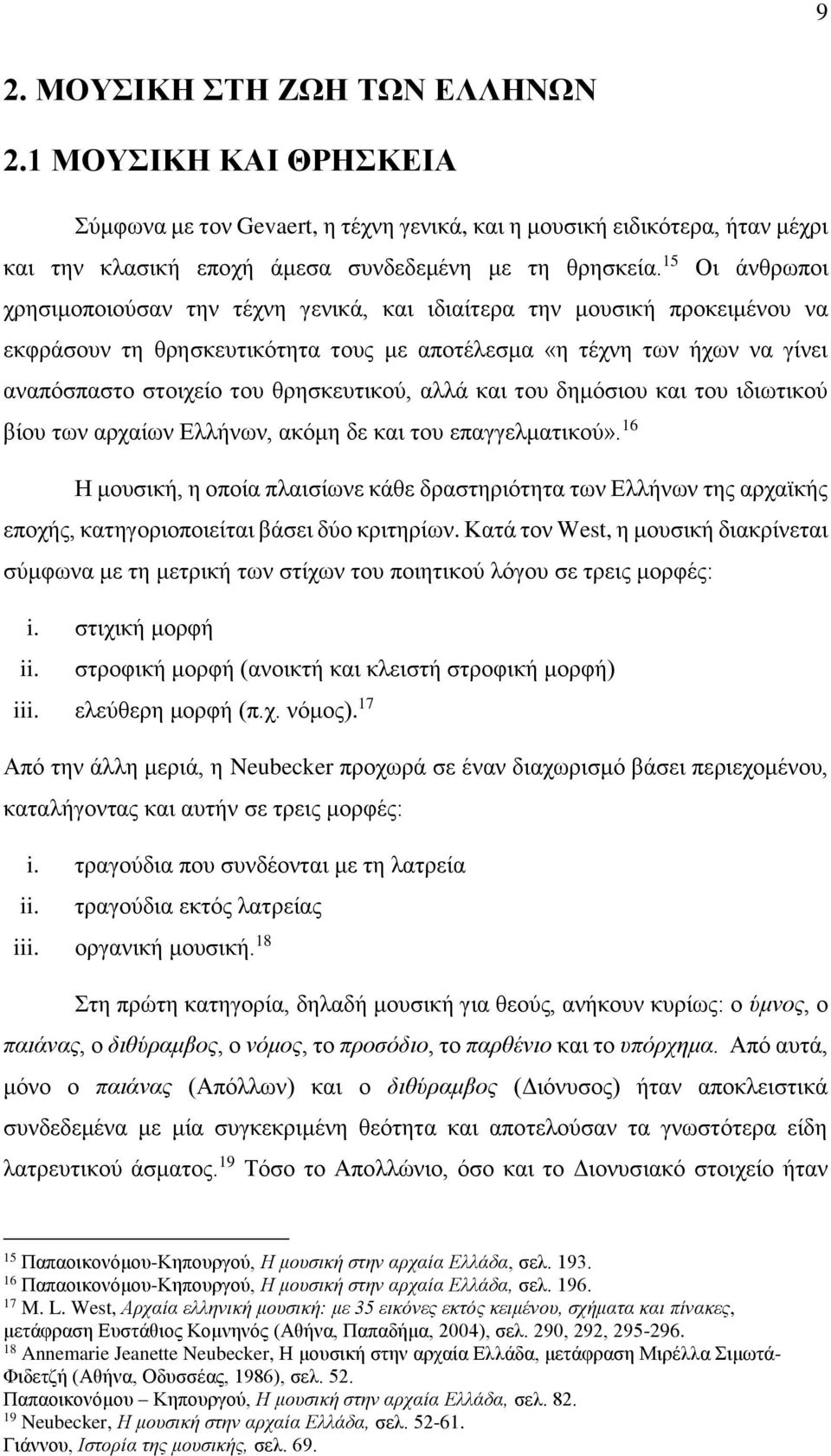 9

2. ΜΟΥΣΙΚΗ ΣΤΗ ΖΩΗ ΤΩΝ ΕΛΛΗΝΩΝ

2.1 ΜΟΥΣΙΚΗ ΚΑΙ ΘΡΗΣΚΕΙΑ

Σύμφωνα με τον Gevaert, η τέχνη γενικά, και η μουσική ειδικότερα, ήταν μέχρι και την κλασική εποχή άμεσα συνδεδεμένη με τη θρησκεία.$^{15}$ Οι άνθρωποι χρησιμοποιούσαν την τέχνη γενικά, και ιδιαίτερα την μουσική προκειμένου να εκφράσουν τη θρησκευτικότητα τους με αποτέλεσμα «η τέχνη των ήχων να γίνει αναπόσπαστο στοιχείο του θρησκευτικού, αλλά και του δημόσιου και του ιδιωτικού βίου των αρχαίων Ελλήνων, ακόμη δε και του επαγγελματικού».$^{16}$

Η μουσική, η οποία πλαισίωνε κάθε δραστηριότητα των Ελλήνων της αρχαϊκής εποχής, κατηγοριοποιείται βάσει δύο κριτηρίων. Κατά τον West, η μουσική διακρίνεται σύμφωνα με τη μετρική των στίχων του ποιητικού λόγου σε τρεις μορφές:

i. στιχική μορφή
ii. στροφική μορφή (ανοικτή και κλειστή στροφική μορφή)
iii. ελεύθερη μορφή (π.χ. νόμος).$^{17}$

Από την άλλη μεριά, η Neubecker προχωρά σε έναν διαχωρισμό βάσει περιεχομένου, καταλήγοντας και αυτήν σε τρεις μορφές:

i. τραγούδια που συνδέονται με τη λατρεία
ii. τραγούδια εκτός λατρείας
iii. οργανική μουσική.$^{18}$

Στη πρώτη κατηγορία, δηλαδή μουσική για θεούς, ανήκουν κυρίως: ο ύμνος, ο παιάνας, ο διθύραμβος, ο νόμος, το προσόδιο, το παρθένιο και το υπόρχημα. Από αυτά, μόνο ο παιάνας (Απόλλων) και ο διθύραμβος (Διόνυσος) ήταν αποκλειστικά συνδεδεμένα με μία συγκεκριμένη θεότητα και αποτελούσαν τα γνωστότερα είδη λατρευτικού άσματος.$^{19}$ Τόσο το Απολλώνιο, όσο και το Διονυσιακό στοιχείο ήταν

$^{15}$ Παπαοικονόμου-Κηπουργού, Η μουσική στην αρχαία Ελλάδα, σελ. 193.
$^{16}$ Παπαοικονόμου-Κηπουργού, Η μουσική στην αρχαία Ελλάδα, σελ. 196.
$^{17}$ M. L. West, Αρχαία ελληνική μουσική: με 35 εικόνες εκτός κειμένου, σχήματα και πίνακες, μετάφραση Ευστάθιος Κομνηνός (Αθήνα, Παπαδήμα, 2004), σελ. 290, 292, 295-296.
$^{18}$ Annemarie Jeanette Neubecker, Η μουσική στην αρχαία Ελλάδα, μετάφραση Μιρέλλα Σιμωτά-Φιδετζή (Αθήνα, Οδυσσέας, 1986), σελ. 52.
Παπαοικονόμου – Κηπουργού, Η μουσική στην αρχαία Ελλάδα, σελ. 82.
$^{19}$ Neubecker, Η μουσική στην αρχαία Ελλάδα, σελ. 52-61.
Γιάννου, Ιστορία της μουσικής, σελ. 69.